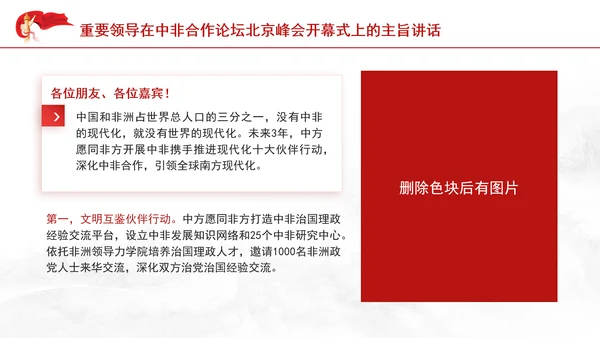 重要领导在中非合作论坛北京峰会开幕式上的主旨讲话

各位朋友、各位嘉宾！

中国和非洲占世界总人口的三分之一，没有中非的现代化，就没有世界的现代化。未来3年，中方愿同非方开展中非携手推进现代化十大伙伴行动，深化中非合作，引领全球南方现代化。

第一，文明互鉴伙伴行动。中方愿同非方打造中非治国理政经验交流平台，设立中非发展知识网络和25个中非研究中心。依托非洲领导力学院培养治国理政人才，邀请1000名非洲政党人士来华交流，深化双方治党治国经验交流。

删除色块后有图片